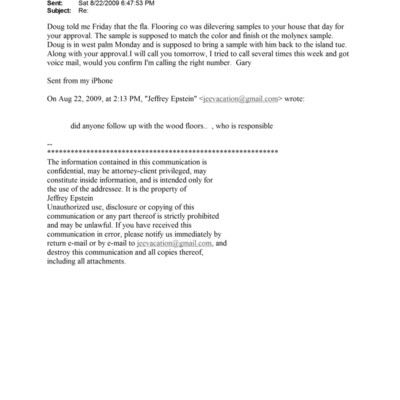 Sent: Sat 8/22/2009 6:47:53 PM
Subject: Re:

Doug told me Friday that the fla. Flooring co was dilevering samples to your house that day for your approval. The sample is supposed to match the color and finish ot the molynex sample. Doug is in west palm Monday and is supposed to bring a sample with him back to the island tue. Along with your approval.I will call you tomorrow, I tried to call several times this week and got voice mail, would you confirm I'm calling the right number. Gary

Sent from my iPhone

On Aug 22, 2009, at 2:13 PM, "Jeffrey Epstein" <jeevacation@gmail.com> wrote:

did anyone follow up with the wood floors.. , who is responsible

--
************************************************************
The information contained in this communication is confidential, may be attorney-client privileged, may constitute inside information, and is intended only for the use of the addressee. It is the property of Jeffrey Epstein
Unauthorized use, disclosure or copying of this communication or any part thereof is strictly prohibited and may be unlawful. If you have received this communication in error, please notify us immediately by return e-mail or by e-mail to jeevacation@gmail.com, and destroy this communication and all copies thereof, including all attachments.